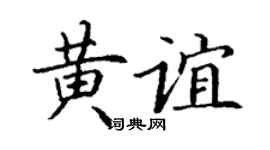 黄谊

词典网